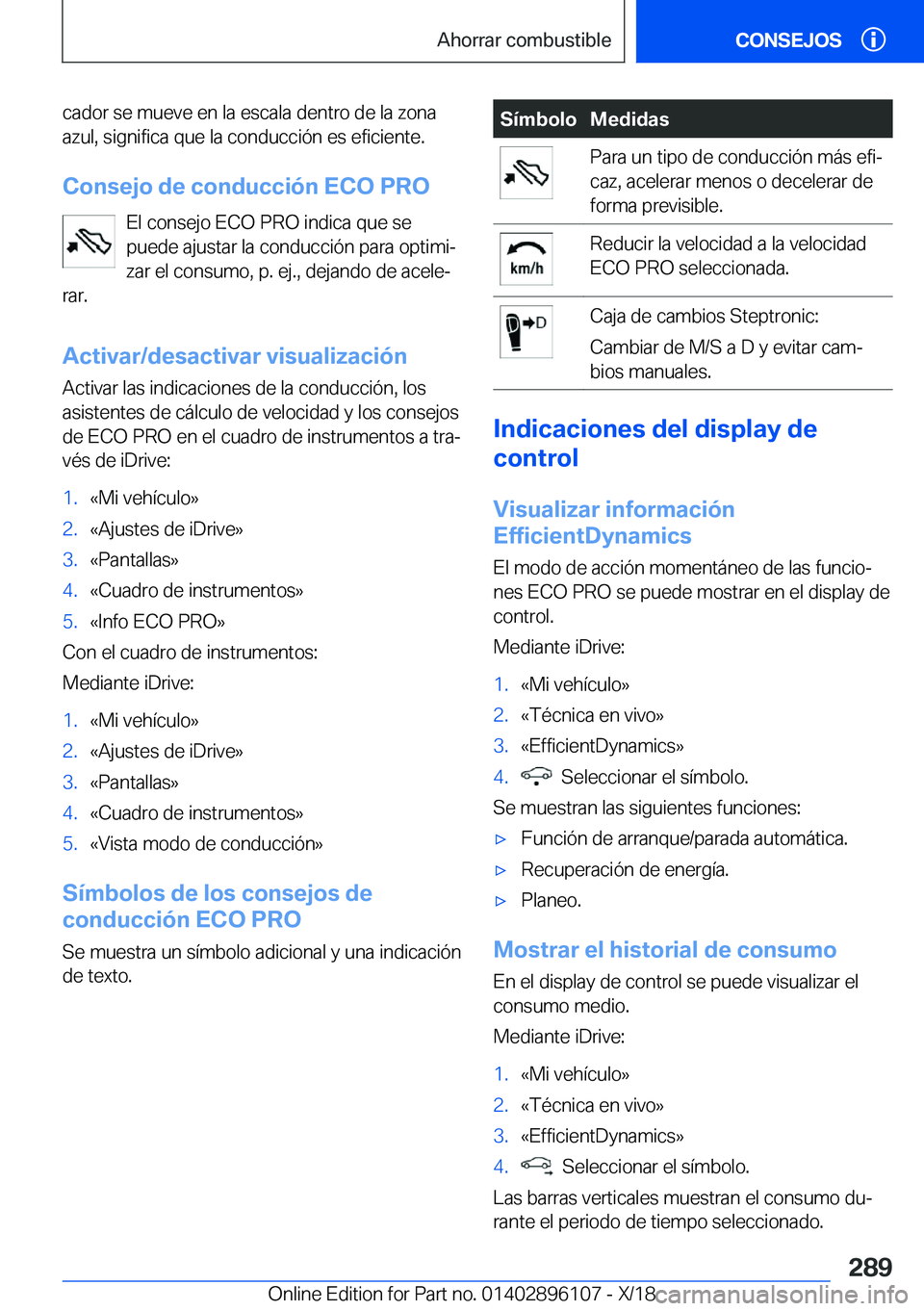 Ahorrar combustible

CONSEJOS

cador se mueve en la escala dentro de la zona azul, significa que la conducción es eficiente.

Consejo de conducción ECO PRO

El consejo ECO PRO indica que se puede ajustar la conducción para optimizar el consumo, p. ej., dejando de acelerar.

Activar/desactivar visualización

Activar las indicaciones de la conducción, los asistentes de cálculo de velocidad y los consejos de ECO PRO en el cuadro de instrumentos a través de iDrive:

1. «Mi vehículo»
2. «Ajustes de iDrive»
3. «Pantallas»
4. «Cuadro de instrumentos»
5. «Info ECO PRO»

Con el cuadro de instrumentos:

Mediante iDrive:

1. «Mi vehículo»
2. «Ajustes de iDrive»
3. «Pantallas»
4. «Cuadro de instrumentos»
5. «Vista modo de conducción»

Símbolos de los consejos de conducción ECO PRO

Se muestra un símbolo adicional y una indicación de texto.

| Símbolo | Medidas |
|---|---|
| | Para un tipo de conducción más eficaz, acelerar menos o decelerar de forma previsible. |
| km/h | Reducir la velocidad a la velocidad ECO PRO seleccionada. |
| D | Caja de cambios Steptronic: Cambiar de M/S a D y evitar cambios manuales. |

Indicaciones del display de control

Visualizar información EfficientDynamics

El modo de acción momentáneo de las funciones ECO PRO se puede mostrar en el display de control.

Mediante iDrive:

1. «Mi vehículo»
2. «Técnica en vivo»
3. «EfficientDynamics»
4. Seleccionar el símbolo.

Se muestran las siguientes funciones:

▷ Función de arranque/parada automática.
▷ Recuperación de energía.
▷ Planeo.

Mostrar el historial de consumo

En el display de control se puede visualizar el consumo medio.

Mediante iDrive:

1. «Mi vehículo»
2. «Técnica en vivo»
3. «EfficientDynamics»
4. Seleccionar el símbolo.

Las barras verticales muestran el consumo durante el periodo de tiempo seleccionado.

289

Online Edition for Part no. 01402896107 - X/18 carmanualsonline.info